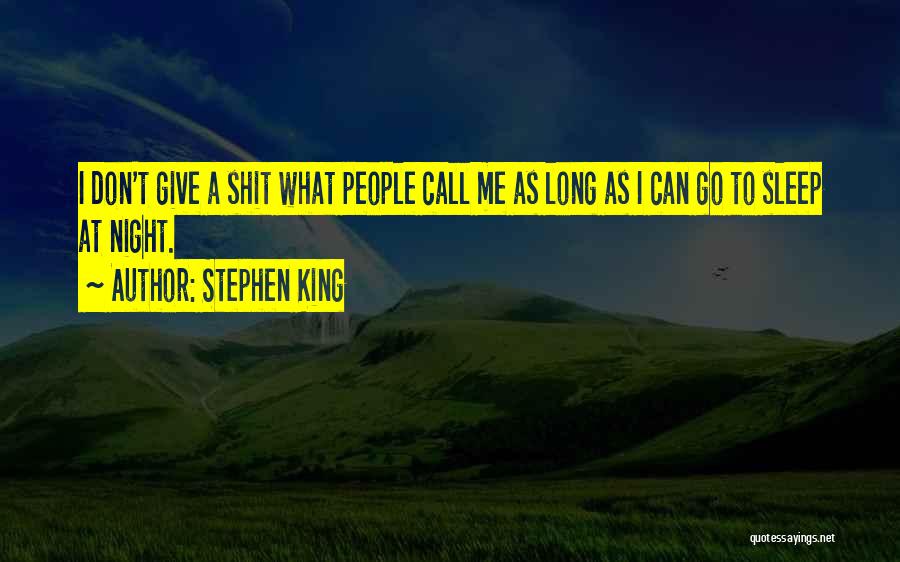 I DON'T GIVE A SHIT WHAT PEOPLE CALL ME AS LONG AS I CAN GO TO SLEEP AT NIGHT.

~ AUTHOR: STEPHEN KING

quotessayings.net